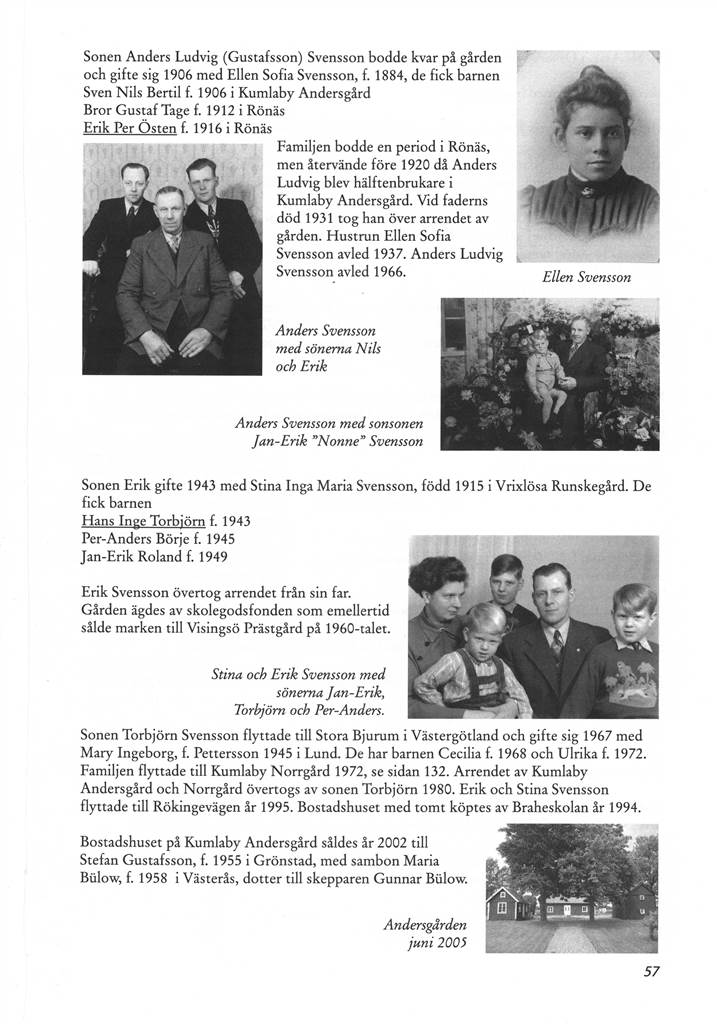 Sonen Anders Ludvig (Gustafsson) Svensson bodde kvar på gården och gifte sig 1906 med Ellen Sofia Svensson, f. 1884, de fick barnen
Sven Nils Bertil f. 1906 i Kumlaby Andersgård
Bror Gustaf Tage f. 1912 i Rönäs
Erik Per Östen f. 1916 i Rönäs

Familjen bodde en period i Rönäs, men återvände före 1920 då Anders Ludvig blev hälftenbrukare i Kumlaby Andersgård. Vid faderns död 1931 tog han över arrendet av gården. Hustrun Ellen Sofia Svensson avled 1937. Anders Ludvig Svensson avled 1966.

Ellen Svensson

Anders Svensson med sönerna Nils och Erik

Anders Svensson med sonsonen Jan-Erik "Nonne" Svensson

Sonen Erik gifte 1943 med Stina Inga Maria Svensson, född 1915 i Vrixlösa Runskegård. De fick barnen
Hans Inge Torbjörn f. 1943
Per-Anders Börje f. 1945
Jan-Erik Roland f. 1949

Erik Svensson övertog arrendet från sin far. Gården ägdes av skolegodsfonden som emellertid sålde marken till Visingsö Prästgård på 1960-talet.

Stina och Erik Svensson med sönerna Jan-Erik, Torbjörn och Per-Anders.

Sonen Torbjörn Svensson flyttade till Stora Bjurum i Västergötland och gifte sig 1967 med Mary Ingeborg, f. Pettersson 1945 i Lund. De har barnen Cecilia f. 1968 och Ulrika f. 1972. Familjen flyttade till Kumlaby Norrgård 1972, se sidan 132. Arrendet av Kumlaby Andersgård och Norrgård övertogs av sonen Torbjörn 1980. Erik och Stina Svensson flyttade till Rökingevägen år 1995. Bostadshuset med tomt köptes av Braheskolan år 1994.

Bostadshuset på Kumlaby Andersgård såldes år 2002 till Stefan Gustafsson, f. 1955 i Grönstad, med sambon Maria Bülow, f. 1958 i Västerås, dotter till skepparen Gunnar Bülow.

Andersgården juni 2005

57